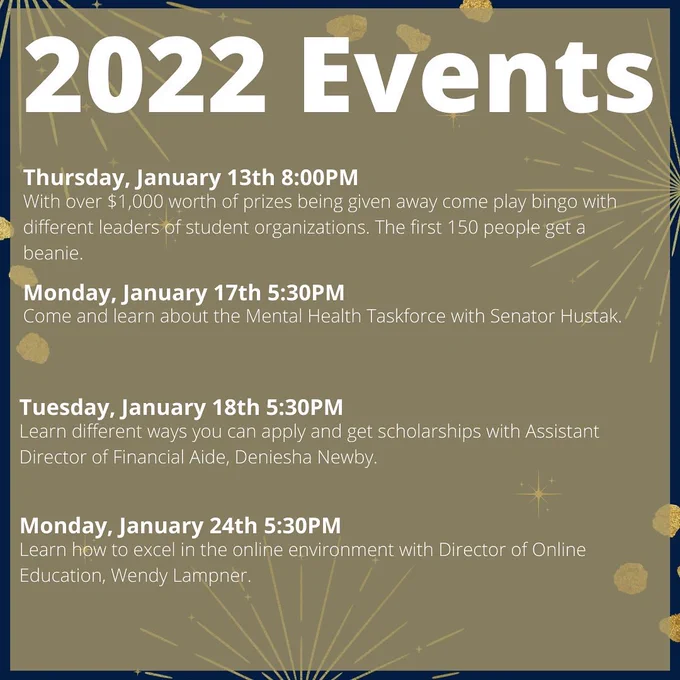 2022 Events

Thursday, January 13th 8:00PM
With over $1,000 worth of prizes being given away come play bingo with different leaders of student organizations. The first 150 people get a beanie.

Monday, January 17th 5:30PM
Come and learn about the Mental Health Taskforce with Senator Hustak.

Tuesday, January 18th 5:30PM
Learn different ways you can apply and get scholarships with Assistant Director of Financial Aide, Deniesha Newby.

Monday, January 24th 5:30PM
Learn how to excel in the online environment with Director of Online Education, Wendy Lampner.